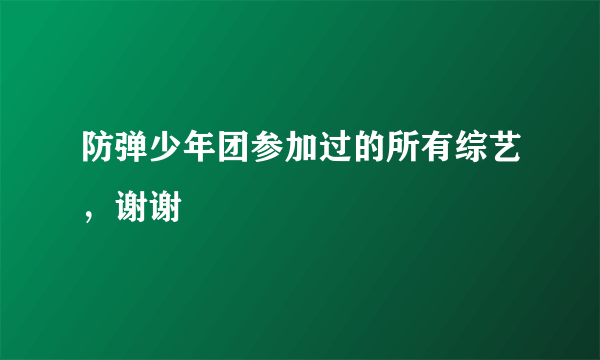 防弹少年团参加过的所有综艺，谢谢